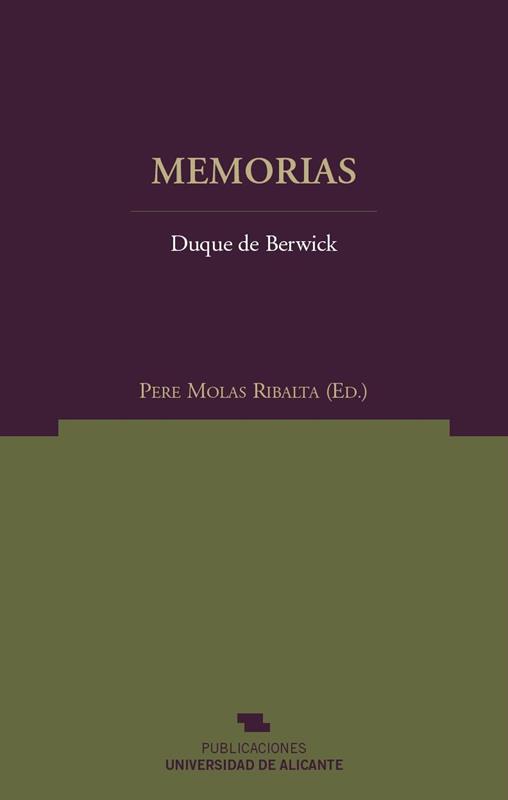 MEMORIAS

Duque de Berwick

Pere Molas Ribalta (Ed.)

PUBLICACIONES
UNIVERSIDAD DE ALICANTE